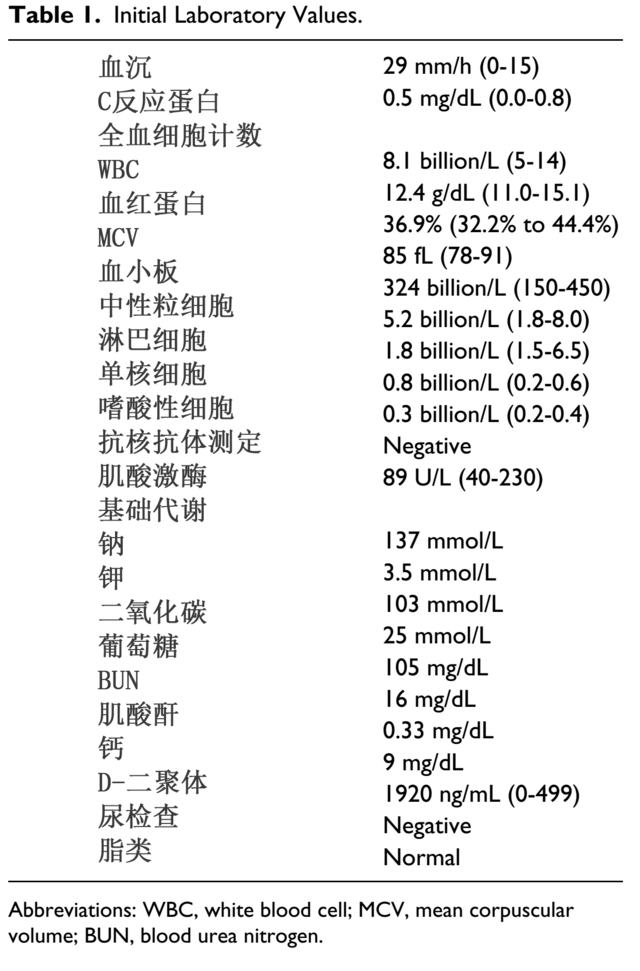 **Table 1.** Initial Laboratory Values.

| | |
|---|---|
| 血沉 | 29 mm/h (0-15) |
| C反应蛋白 | 0.5 mg/dL (0.0-0.8) |
| 全血细胞计数 | |
| WBC | 8.1 billion/L (5-14) |
| 血红蛋白 | 12.4 g/dL (11.0-15.1) |
| MCV | 36.9% (32.2% to 44.4%) |
| 血小板 | 85 fL (78-91) |
| 中性粒细胞 | 324 billion/L (150-450) |
| 淋巴细胞 | 5.2 billion/L (1.8-8.0) |
| 单核细胞 | 1.8 billion/L (1.5-6.5) |
| 嗜酸性细胞 | 0.8 billion/L (0.2-0.6) |
| 抗核抗体测定 | 0.3 billion/L (0.2-0.4) |
| 肌酸激酶 | Negative |
| 基础代谢 | 89 U/L (40-230) |
| 钠 | 137 mmol/L |
| 钾 | 3.5 mmol/L |
| 二氧化碳 | 103 mmol/L |
| 葡萄糖 | 25 mmol/L |
| BUN | 105 mg/dL |
| 肌酸酐 | 16 mg/dL |
| 钙 | 0.33 mg/dL |
| D-二聚体 | 9 mg/dL |
| 尿检查 | 1920 ng/mL (0-499) |
| 脂类 | Negative |
| | Normal |

Abbreviations: WBC, white blood cell; MCV, mean corpuscular volume; BUN, blood urea nitrogen.